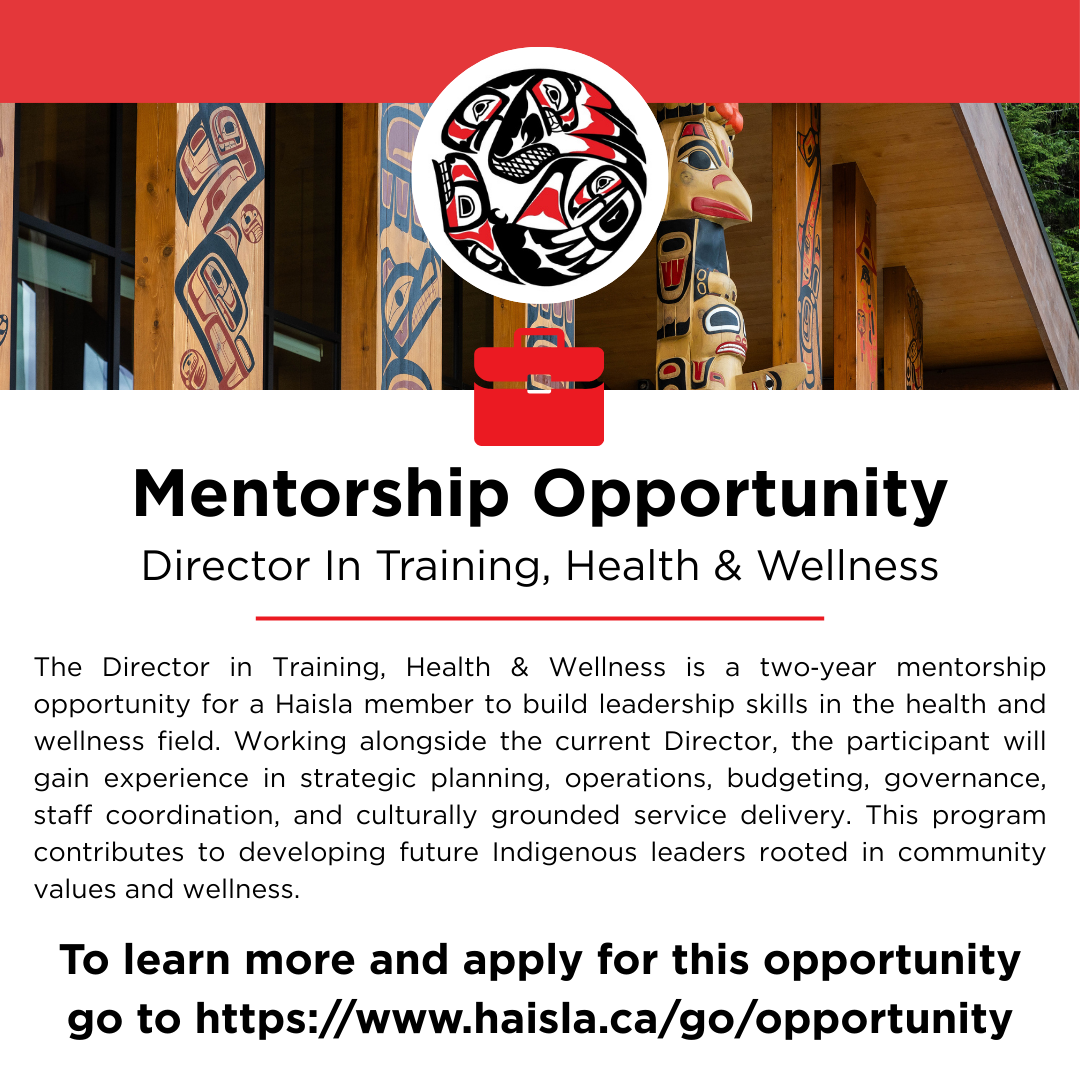 Mentorship Opportunity

Director In Training, Health & Wellness

The Director in Training, Health & Wellness is a two-year mentorship opportunity for a Haisla member to build leadership skills in the health and wellness field. Working alongside the current Director, the participant will gain experience in strategic planning, operations, budgeting, governance, staff coordination, and culturally grounded service delivery. This program contributes to developing future Indigenous leaders rooted in community values and wellness.

To learn more and apply for this opportunity go to https://www.haisla.ca/go/opportunity